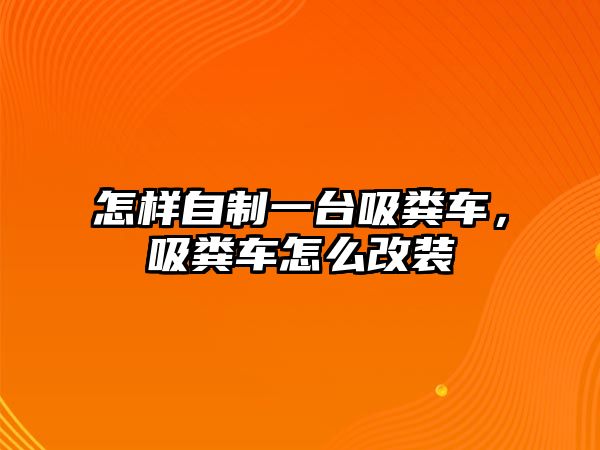 怎样自制一台吸粪车，吸粪车怎么改装